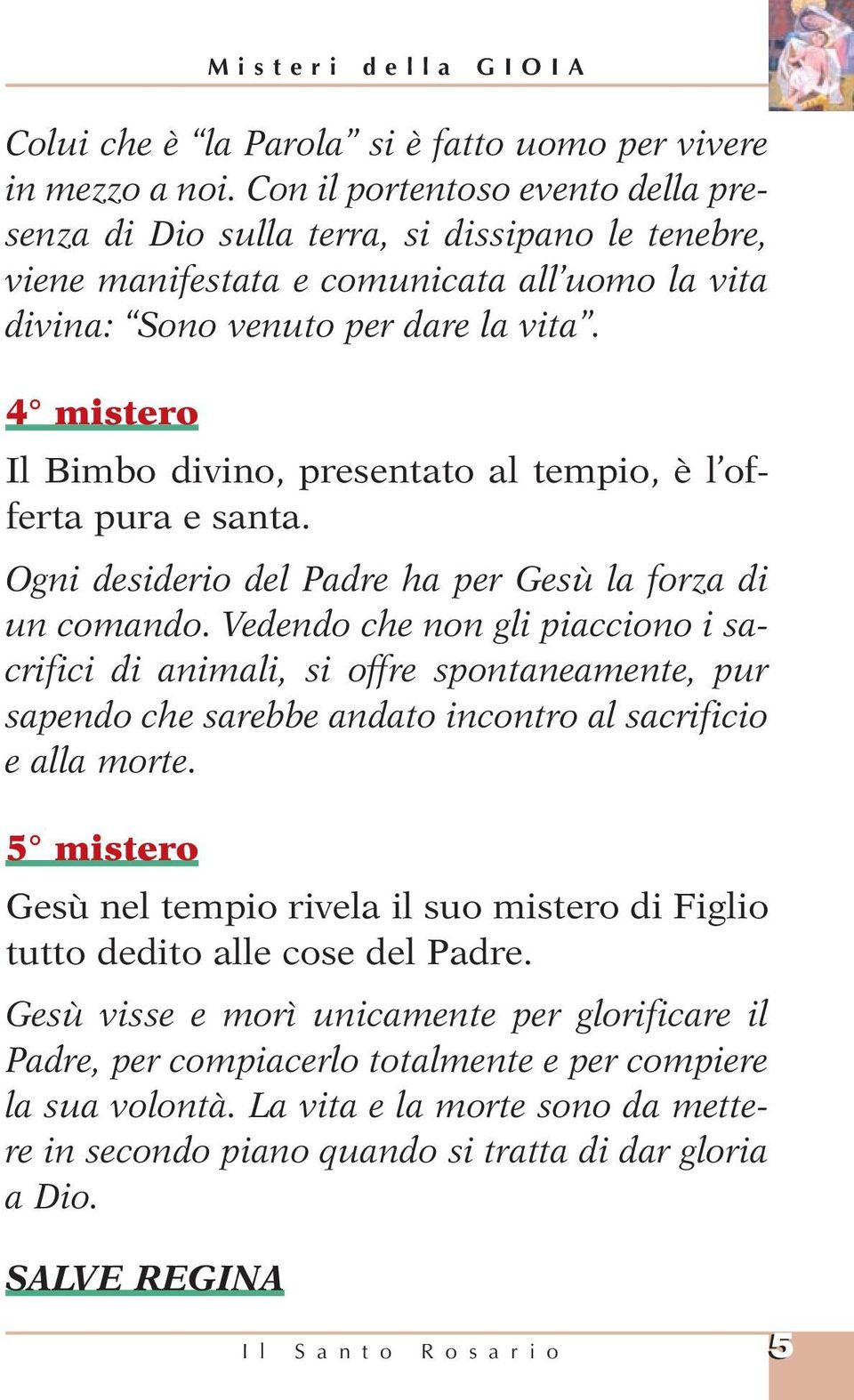 Misteri della GIOIA

Colui che è “la Parola” si è fatto uomo per vivere in mezzo a noi. Con il portentoso evento della presenza di Dio sulla terra, si dissipano le tenebre, viene manifestata e comunicata all’uomo la vita divina: “Sono venuto per dare la vita”.

4° mistero

Il Bimbo divino, presentato al tempio, è l’offerta pura e santa.

Ogni desiderio del Padre ha per Gesù la forza di un comando. Vedendo che non gli piacciono i sacrifici di animali, si offre spontaneamente, pur sapendo che sarebbe andato incontro al sacrificio e alla morte.

5° mistero

Gesù nel tempio rivela il suo mistero di Figlio tutto dedito alle cose del Padre.

Gesù visse e morì unicamente per glorificare il Padre, per compiacerlo totalmente e per compiere la sua volontà. La vita e la morte sono da mettere in secondo piano quando si tratta di dar gloria a Dio.

SALVE REGINA

Il Santo Rosario 5